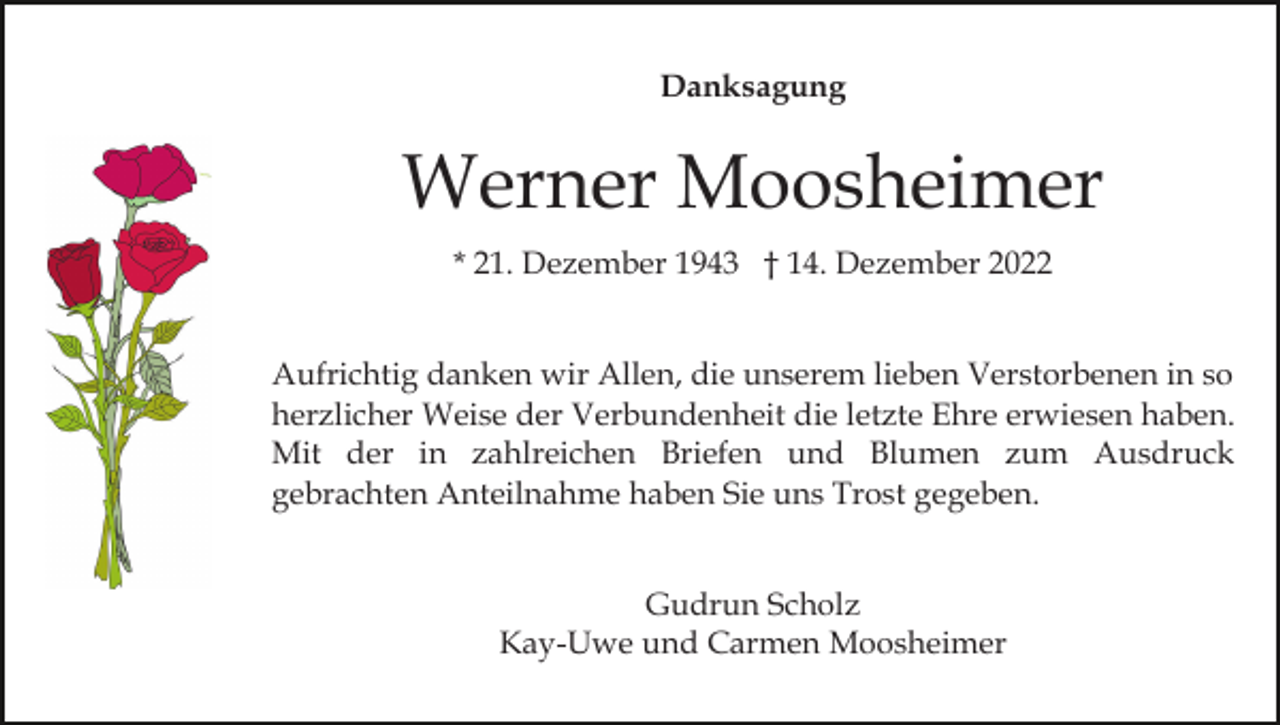 Danksagung

Werner Moosheimer

* 21. Dezember 1943 † 14. Dezember 2022

Aufrichtig danken wir Allen, die unserem lieben Verstorbenen in so herzlicher Weise der Verbundenheit die letzte Ehre erwiesen haben. Mit der in zahlreichen Briefen und Blumen zum Ausdruck gebrachten Anteilnahme haben Sie uns Trost gegeben.

Gudrun Scholz
Kay-Uwe und Carmen Moosheimer